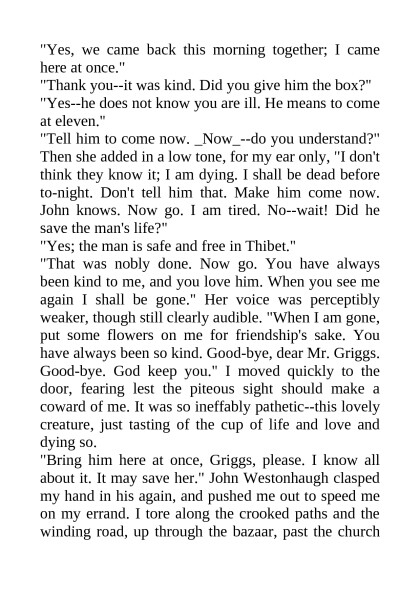 "Yes, we came back this morning together; I came here at once."
"Thank you--it was kind. Did you give him the box?"
"Yes--he does not know you are ill. He means to come at eleven."
"Tell him to come now. _Now_--do you understand?" Then she added in a low tone, for my ear only, "I don't think they know it; I am dying. I shall be dead before to-night. Don't tell him that. Make him come now. John knows. Now go. I am tired. No--wait! Did he save the man's life?"
"Yes; the man is safe and free in Thibet."
"That was nobly done. Now go. You have always been kind to me, and you love him. When you see me again I shall be gone." Her voice was perceptibly weaker, though still clearly audible. "When I am gone, put some flowers on me for friendship's sake. You have always been so kind. Good-bye, dear Mr. Griggs. Good-bye. God keep you." I moved quickly to the door, fearing lest the piteous sight should make a coward of me. It was so ineffably pathetic--this lovely creature, just tasting of the cup of life and love and dying so.
"Bring him here at once, Griggs, please. I know all about it. It may save her." John Westonhaugh clasped my hand in his again, and pushed me out to speed me on my errand. I tore along the crooked paths and the winding road, up through the bazaar, past the church